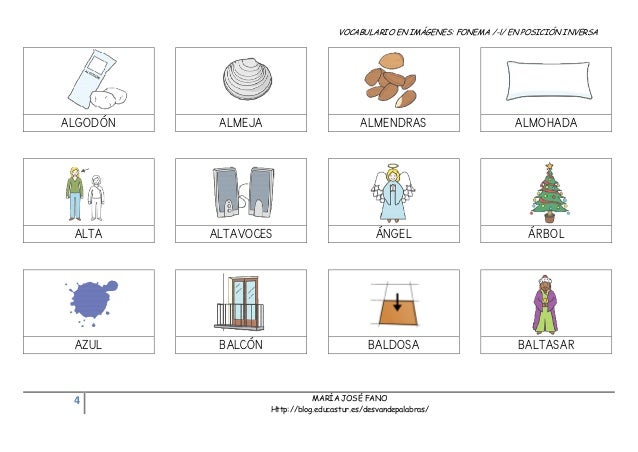 VOCABULARIO EN IMÁGENES: FONEMA /-l/ EN POSICIÓN INVERSA

ALGODÓN

ALMEJA

ALMENDRAS

ALMOHADA

ALTA

ALTAVOCES

ÁNGEL

ÁRBOL

AZUL

BALCÓN

BALDOSA

BALTASAR

4

MARÍA JOSÉ FANO
Http://blog.educastur.es/desvandepalabras/